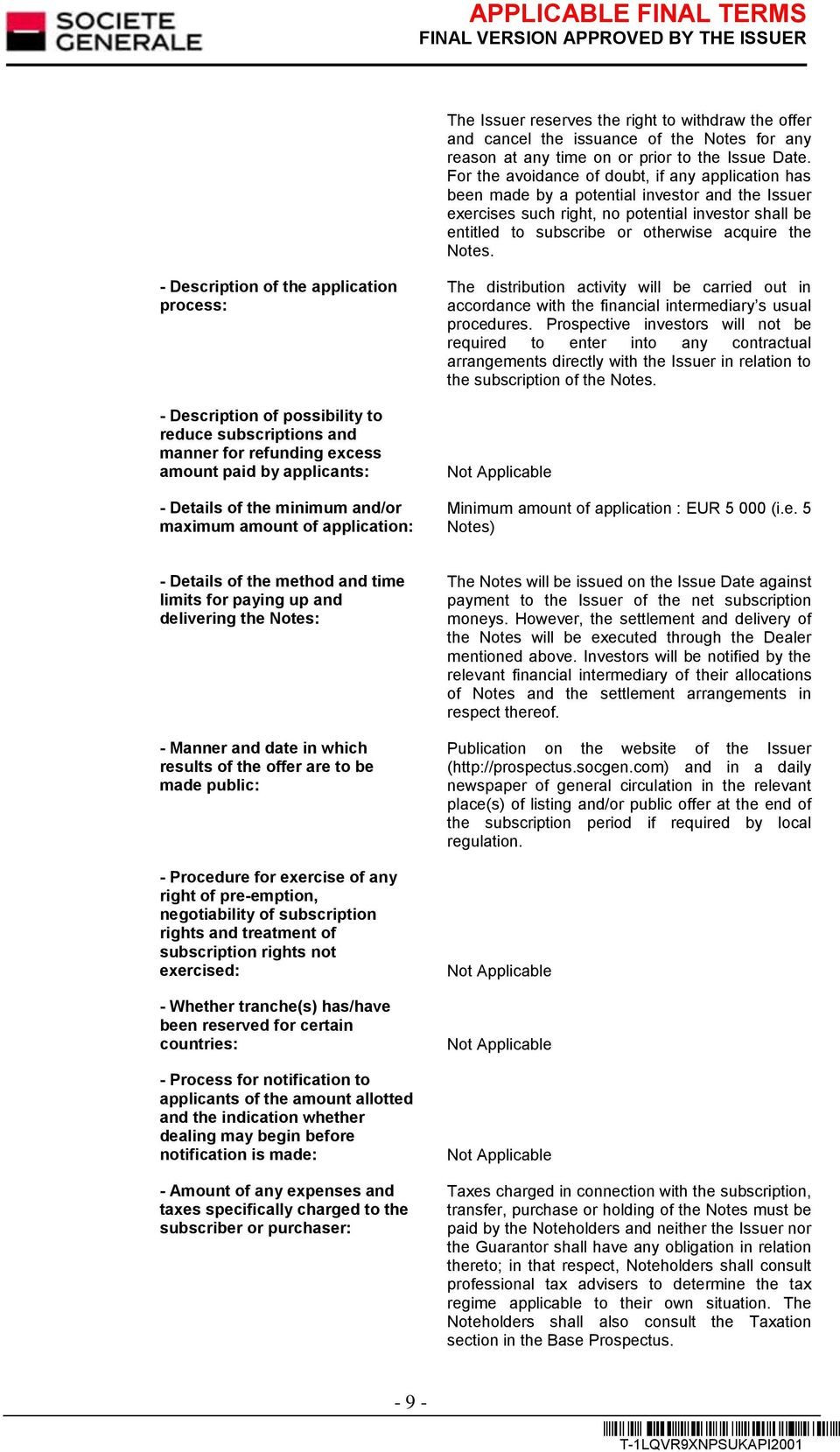 SOCIETE GENERALE

APPLICABLE FINAL TERMS
FINAL VERSION APPROVED BY THE ISSUER

The Issuer reserves the right to withdraw the offer and cancel the issuance of the Notes for any reason at any time on or prior to the Issue Date. For the avoidance of doubt, if any application has been made by a potential investor and the Issuer exercises such right, no potential investor shall be entitled to subscribe or otherwise acquire the Notes.

- Description of the application process:

The distribution activity will be carried out in accordance with the financial intermediary's usual procedures. Prospective investors will not be required to enter into any contractual arrangements directly with the Issuer in relation to the subscription of the Notes.

- Description of possibility to reduce subscriptions and manner for refunding excess amount paid by applicants:

Not Applicable

- Details of the minimum and/or maximum amount of application:

Minimum amount of application : EUR 5 000 (i.e. 5 Notes)

- Details of the method and time limits for paying up and delivering the Notes:

The Notes will be issued on the Issue Date against payment to the Issuer of the net subscription moneys. However, the settlement and delivery of the Notes will be executed through the Dealer mentioned above. Investors will be notified by the relevant financial intermediary of their allocations of Notes and the settlement arrangements in respect thereof.

- Manner and date in which results of the offer are to be made public:

Publication on the website of the Issuer (http://prospectus.socgen.com) and in a daily newspaper of general circulation in the relevant place(s) of listing and/or public offer at the end of the subscription period if required by local regulation.

- Procedure for exercise of any right of pre-emption, negotiability of subscription rights and treatment of subscription rights not exercised:

Not Applicable

- Whether tranche(s) has/have been reserved for certain countries:

Not Applicable

- Process for notification to applicants of the amount allotted and the indication whether dealing may begin before notification is made:

Not Applicable

- Amount of any expenses and taxes specifically charged to the subscriber or purchaser:

Taxes charged in connection with the subscription, transfer, purchase or holding of the Notes must be paid by the Noteholders and neither the Issuer nor the Guarantor shall have any obligation in relation thereto; in that respect, Noteholders shall consult professional tax advisers to determine the tax regime applicable to their own situation. The Noteholders shall also consult the Taxation section in the Base Prospectus.

- 9 -

T-1LQVR9XNPSUKAPI2001